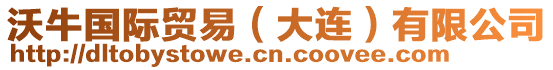 沃牛国际贸易（大连）有限公司
http://dltobystowe.cn.coovee.com